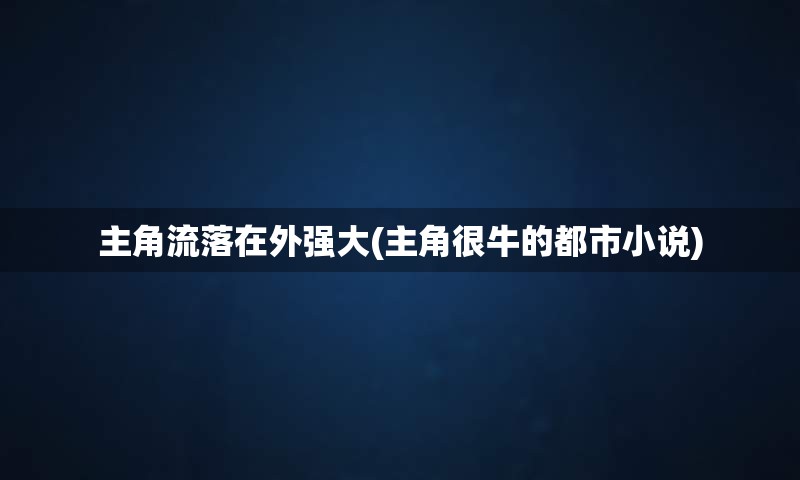 主角流落在外强大(主角很牛的都市小说)